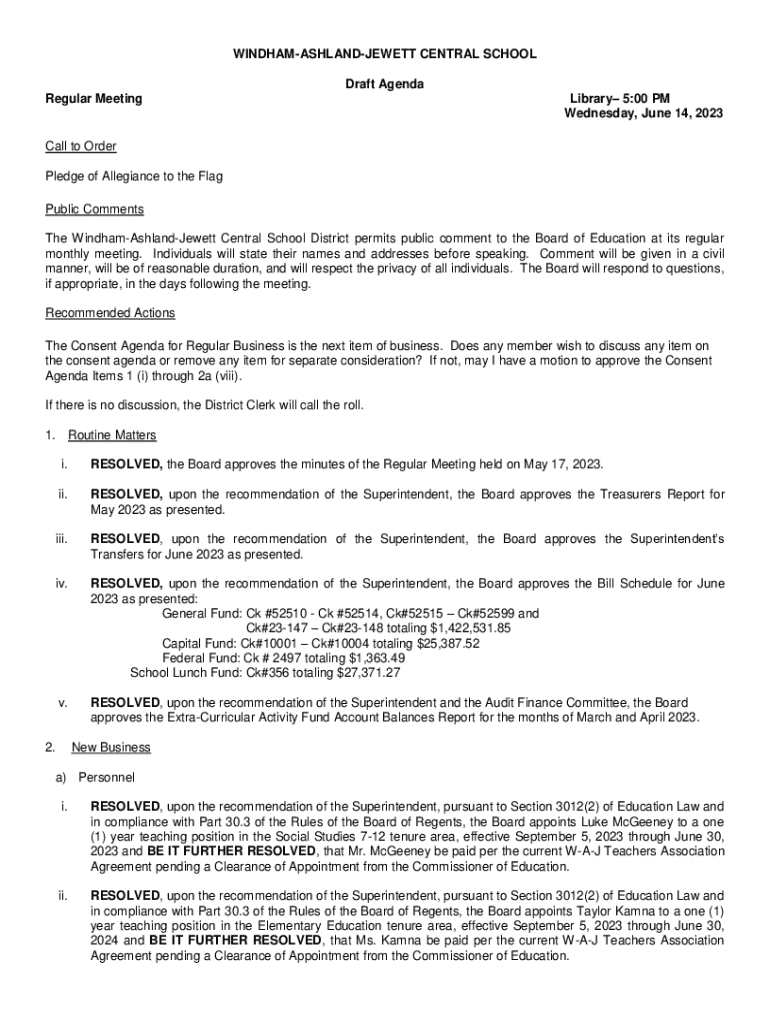 WINDHAM-ASHLAND-JEWETT CENTRAL SCHOOL

Draft Agenda

Regular Meeting

Library– 5:00 PM
Wednesday, June 14, 2023

Call to Order

Pledge of Allegiance to the Flag

Public Comments

The Windham-Ashland-Jewett Central School District permits public comment to the Board of Education at its regular monthly meeting. Individuals will state their names and addresses before speaking. Comment will be given in a civil manner, will be of reasonable duration, and will respect the privacy of all individuals. The Board will respond to questions, if appropriate, in the days following the meeting.

Recommended Actions

The Consent Agenda for Regular Business is the next item of business. Does any member wish to discuss any item on the consent agenda or remove any item for separate consideration? If not, may I have a motion to approve the Consent Agenda Items 1 (i) through 2a (viii).

If there is no discussion, the District Clerk will call the roll.

1. Routine Matters

i. RESOLVED, the Board approves the minutes of the Regular Meeting held on May 17, 2023.

ii. RESOLVED, upon the recommendation of the Superintendent, the Board approves the Treasurers Report for May 2023 as presented.

iii. RESOLVED, upon the recommendation of the Superintendent, the Board approves the Superintendent's Transfers for June 2023 as presented.

iv. RESOLVED, upon the recommendation of the Superintendent, the Board approves the Bill Schedule for June 2023 as presented:
General Fund: Ck #52510 - Ck #52514, Ck#52515 – Ck#52599 and Ck#23-147 – Ck#23-148 totaling $1,422,531.85
Capital Fund: Ck#10001 – Ck#10004 totaling $25,387.52
Federal Fund: Ck # 2497 totaling $1,363.49
School Lunch Fund: Ck#356 totaling $27,371.27

v. RESOLVED, upon the recommendation of the Superintendent and the Audit Finance Committee, the Board approves the Extra-Curricular Activity Fund Account Balances Report for the months of March and April 2023.

2. New Business

a) Personnel

i. RESOLVED, upon the recommendation of the Superintendent, pursuant to Section 3012(2) of Education Law and in compliance with Part 30.3 of the Rules of the Board of Regents, the Board appoints Luke McGeeney to a one (1) year teaching position in the Social Studies 7-12 tenure area, effective September 5, 2023 through June 30, 2023 and BE IT FURTHER RESOLVED, that Mr. McGeeney be paid per the current W-A-J Teachers Association Agreement pending a Clearance of Appointment from the Commissioner of Education.

ii. RESOLVED, upon the recommendation of the Superintendent, pursuant to Section 3012(2) of Education Law and in compliance with Part 30.3 of the Rules of the Board of Regents, the Board appoints Taylor Kamna to a one (1) year teaching position in the Elementary Education tenure area, effective September 5, 2023 through June 30, 2024 and BE IT FURTHER RESOLVED, that Ms. Kamna be paid per the current W-A-J Teachers Association Agreement pending a Clearance of Appointment from the Commissioner of Education.